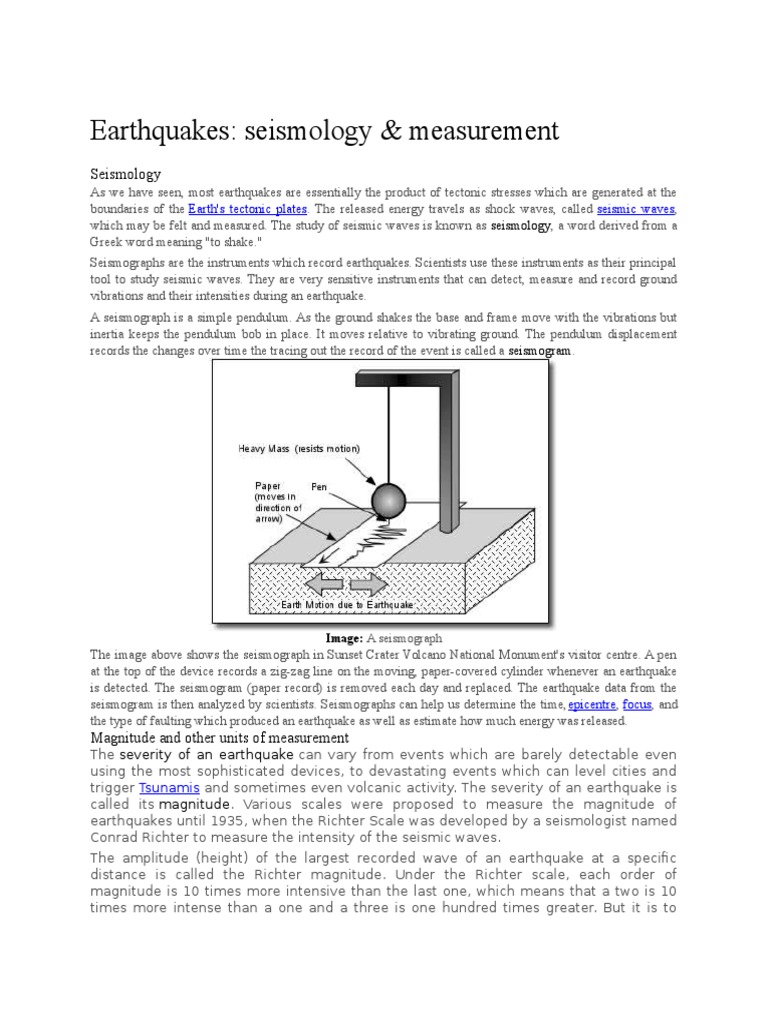 Earthquakes: seismology & measurement

Seismology

As we have seen, most earthquakes are essentially the product of tectonic stresses which are generated at the boundaries of the Earth's tectonic plates. The released energy travels as shock waves, called seismic waves, which may be felt and measured. The study of seismic waves is known as seismology, a word derived from a Greek word meaning "to shake."

Seismographs are the instruments which record earthquakes. Scientists use these instruments as their principal tool to study seismic waves. They are very sensitive instruments that can detect, measure and record ground vibrations and their intensities during an earthquake.

A seismograph is a simple pendulum. As the ground shakes the base and frame move with the vibrations but inertia keeps the pendulum bob in place. It moves relative to vibrating ground. The pendulum displacement records the changes over time the tracing out the record of the event is called a seismogram.

Heavy Mass (resists motion)

Paper (moves in direction of arrow)

Pen

Earth Motion due to Earthquake

Image: A seismograph

The image above shows the seismograph in Sunset Crater Volcano National Monument's visitor centre. A pen at the top of the device records a zig-zag line on the moving, paper-covered cylinder whenever an earthquake is detected. The seismogram (paper record) is removed each day and replaced. The earthquake data from the seismogram is then analyzed by scientists. Seismographs can help us determine the time, epicentre, focus, and the type of faulting which produced an earthquake as well as estimate how much energy was released.

Magnitude and other units of measurement

The severity of an earthquake can vary from events which are barely detectable even using the most sophisticated devices, to devastating events which can level cities and trigger Tsunamis and sometimes even volcanic activity. The severity of an earthquake is called its magnitude. Various scales were proposed to measure the magnitude of earthquakes until 1935, when the Richter Scale was developed by a seismologist named Conrad Richter to measure the intensity of the seismic waves.

The amplitude (height) of the largest recorded wave of an earthquake at a specific distance is called the Richter magnitude. Under the Richter scale, each order of magnitude is 10 times more intensive than the last one, which means that a two is 10 times more intense than a one and a three is one hundred times greater. But it is to